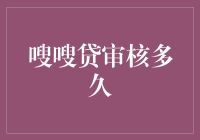 嗖嗖贷审核多久